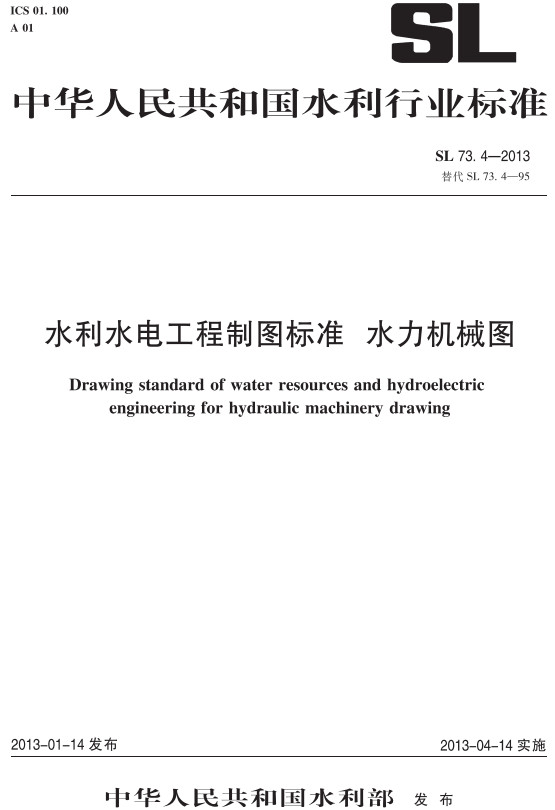 ICS 01. 100
A 01

SL

中华人民共和国水利行业标准

SL 73. 4—2013
替代 SL 73. 4—95

水利水电工程制图标准 水力机械图

Drawing standard of water resources and hydroelectric engineering for hydraulic machinery drawing

2013-01-14 发布

2013-04-14 实施

中华人民共和国水利部 发布